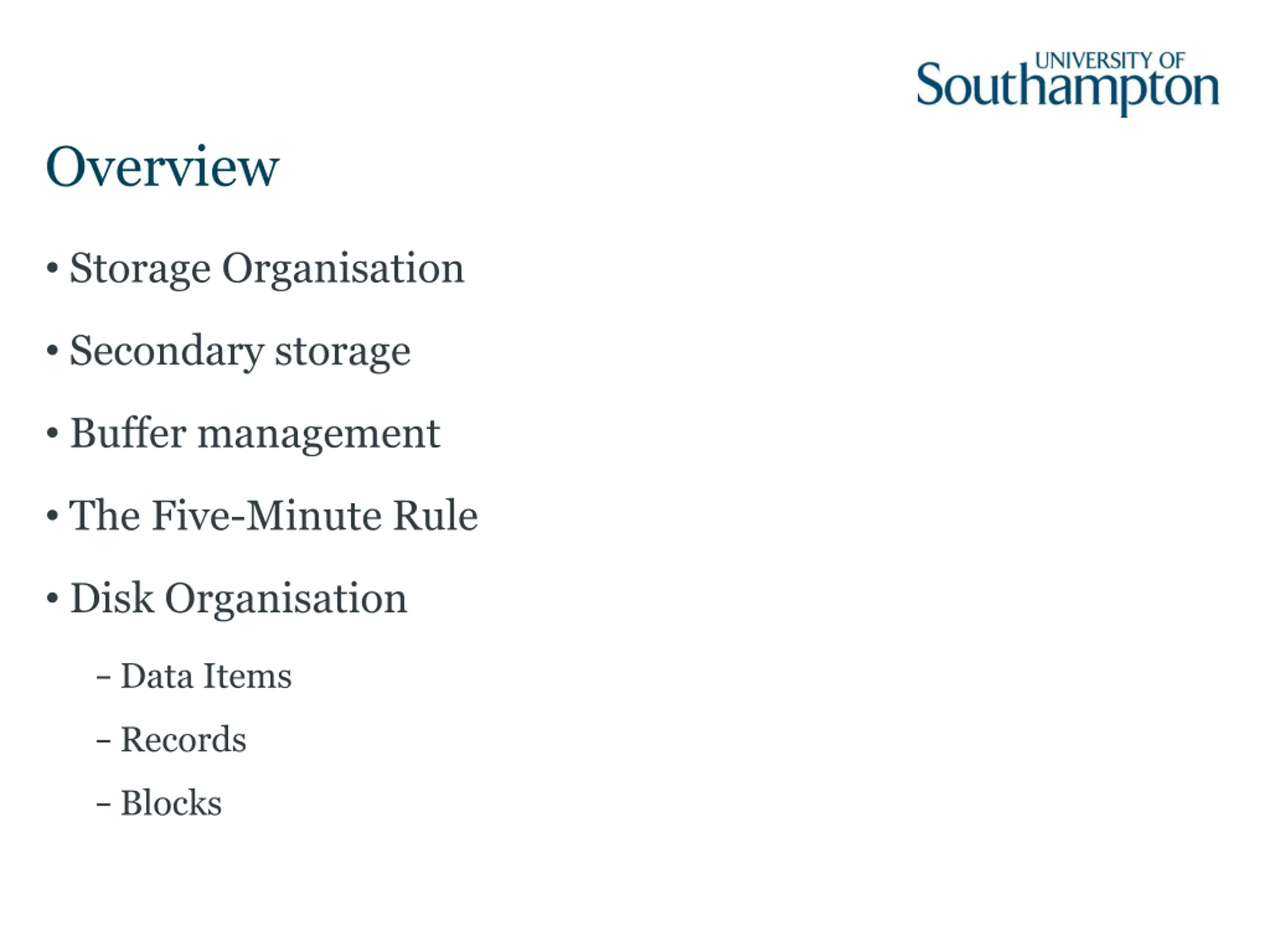 UNIVERSITY OF
Southampton

Overview

• Storage Organisation

• Secondary storage

• Buffer management

• The Five-Minute Rule

• Disk Organisation

- Data Items

- Records

- Blocks